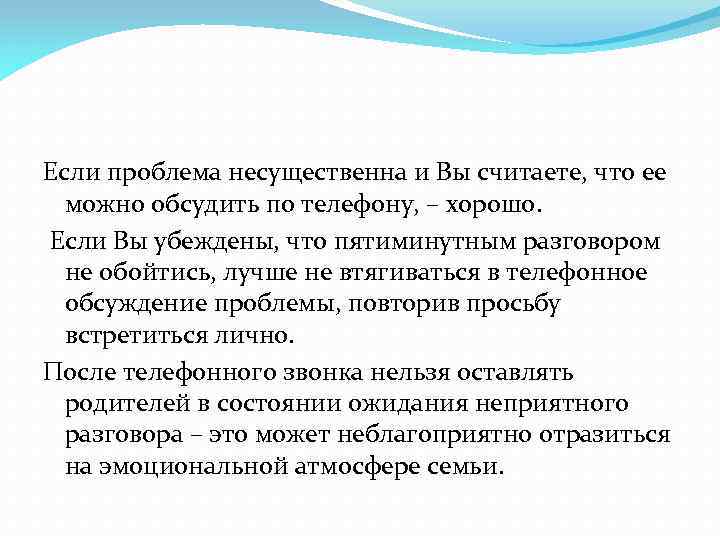 Если проблема несущественна и Вы считаете, что ее можно обсудить по телефону, – хорошо.

Если Вы убеждены, что пятиминутным разговором не обойтись, лучше не втягиваться в телефонное обсуждение проблемы, повторив просьбу встретиться лично.

После телефонного звонка нельзя оставлять родителей в состоянии ожидания неприятного разговора – это может неблагоприятно отразиться на эмоциональной атмосфере семьи.